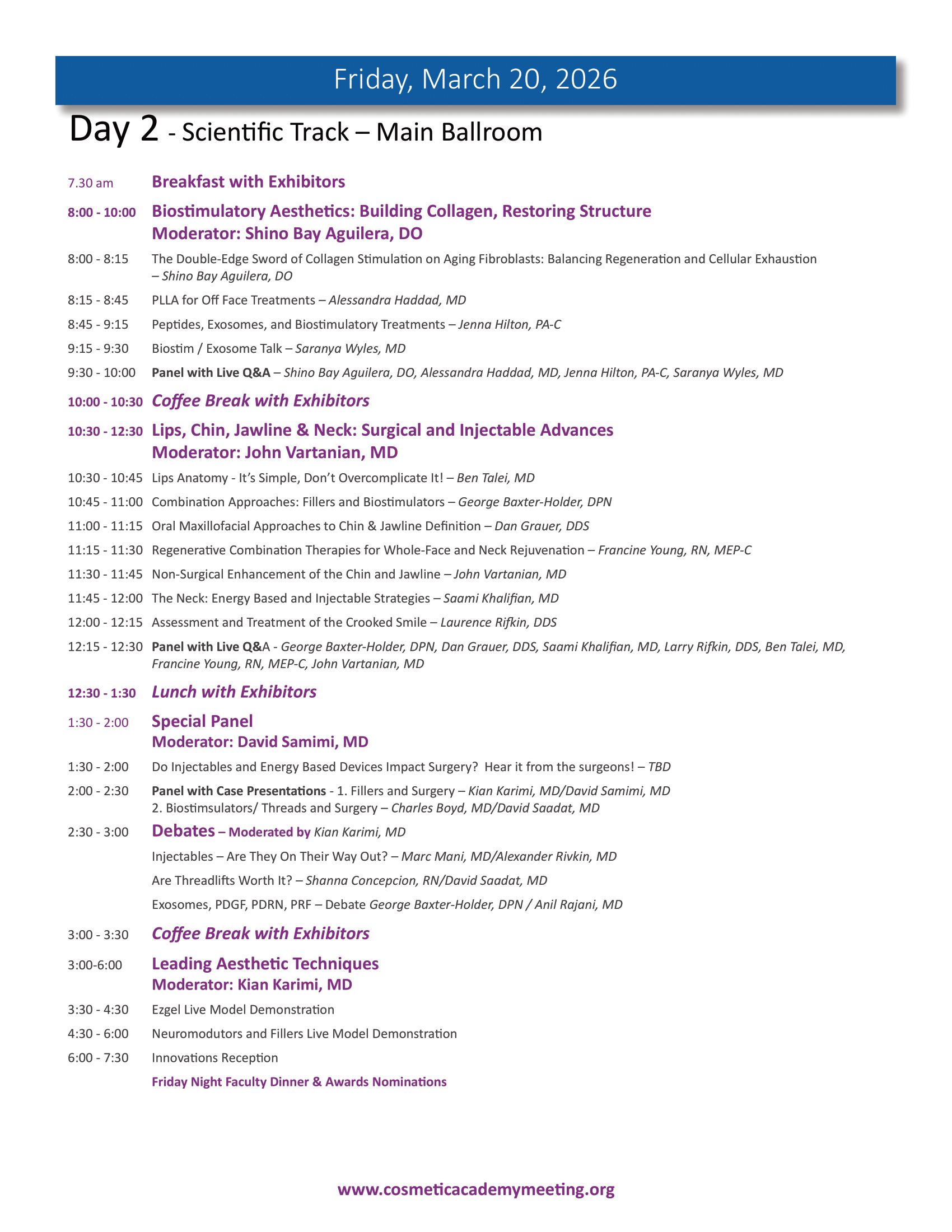 Friday, March 20, 2026

Day 2 - Scientific Track – Main Ballroom

7.30 am Breakfast with Exhibitors

8:00 - 10:00 Biostimulatory Aesthetics: Building Collagen, Restoring Structure
Moderator: Shino Bay Aguilera, DO

8:00 - 8:15 The Double-Edge Sword of Collagen Stimulation on Aging Fibroblasts: Balancing Regeneration and Cellular Exhaustion – Shino Bay Aguilera, DO

8:15 - 8:45 PLLA for Off Face Treatments – Alessandra Haddad, MD

8:45 - 9:15 Peptides, Exosomes, and Biostimulatory Treatments – Jenna Hilton, PA-C

9:15 - 9:30 Biostim / Exosome Talk – Saranya Wyles, MD

9:30 - 10:00 Panel with Live Q&A – Shino Bay Aguilera, DO, Alessandra Haddad, MD, Jenna Hilton, PA-C, Saranya Wyles, MD

10:00 - 10:30 Coffee Break with Exhibitors

10:30 - 12:30 Lips, Chin, Jawline & Neck: Surgical and Injectable Advances
Moderator: John Vartanian, MD

10:30 - 10:45 Lips Anatomy - It's Simple, Don't Overcomplicate It! – Ben Talei, MD

10:45 - 11:00 Combination Approaches: Fillers and Biostimulators – George Baxter-Holder, DPN

11:00 - 11:15 Oral Maxillofacial Approaches to Chin & Jawline Definition – Dan Grauer, DDS

11:15 - 11:30 Regenerative Combination Therapies for Whole-Face and Neck Rejuvenation – Francine Young, RN, MEP-C

11:30 - 11:45 Non-Surgical Enhancement of the Chin and Jawline – John Vartanian, MD

11:45 - 12:00 The Neck: Energy Based and Injectable Strategies – Saami Khalifian, MD

12:00 - 12:15 Assessment and Treatment of the Crooked Smile – Laurence Rifkin, DDS

12:15 - 12:30 Panel with Live Q&A - George Baxter-Holder, DPN, Dan Grauer, DDS, Saami Khalifian, MD, Larry Rifkin, DDS, Ben Talei, MD, Francine Young, RN, MEP-C, John Vartanian, MD

12:30 - 1:30 Lunch with Exhibitors

1:30 - 2:00 Special Panel
Moderator: David Samimi, MD

1:30 - 2:00 Do Injectables and Energy Based Devices Impact Surgery? Hear it from the surgeons! – TBD

2:00 - 2:30 Panel with Case Presentations - 1. Fillers and Surgery – Kian Karimi, MD/David Samimi, MD
2. Biostimsulators/ Threads and Surgery – Charles Boyd, MD/David Saadat, MD

2:30 - 3:00 Debates – Moderated by Kian Karimi, MD

Injectables – Are They On Their Way Out? – Marc Mani, MD/Alexander Rivkin, MD

Are Threadlifts Worth It? – Shanna Concepcion, RN/David Saadat, MD

Exosomes, PDGF, PDRN, PRF – Debate George Baxter-Holder, DPN / Anil Rajani, MD

3:00 - 3:30 Coffee Break with Exhibitors

3:00-6:00 Leading Aesthetic Techniques
Moderator: Kian Karimi, MD

3:30 - 4:30 Ezgel Live Model Demonstration

4:30 - 6:00 Neuromodutors and Fillers Live Model Demonstration

6:00 - 7:30 Innovations Reception

Friday Night Faculty Dinner & Awards Nominations

www.cosmeticacademymeeting.org